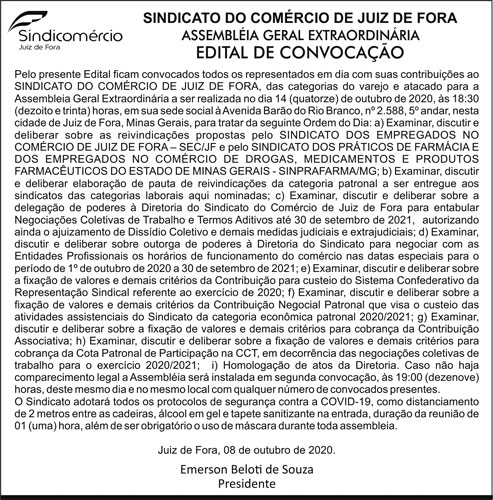 Sindicomércio
Juiz de Fora

SINDICATO DO COMÉRCIO DE JUIZ DE FORA
ASSEMBLÉIA GERAL EXTRAORDINÁRIA
EDITAL DE CONVOCAÇÃO

Pelo presente Edital ficam convocados todos os representados em dia com suas contribuições ao SINDICATO DO COMÉRCIO DE JUIZ DE FORA, das categorias do varejo e atacado para a Assembleia Geral Extraordinária a ser realizada no dia 14 (quatorze) de outubro de 2020, às 18:30 (dezoito e trinta) horas, em sua sede social à Avenida Barão do Rio Branco, nº 2.588, 5º andar, nesta cidade de Juiz de Fora, Minas Gerais, para tratar da seguinte Ordem do Dia: a) Examinar, discutir e deliberar sobre as reivindicações propostas pelo SINDICATO DOS EMPREGADOS NO COMÉRCIO DE JUIZ DE FORA – SEC/JF e pelo SINDICATO DOS PRÁTICOS DE FARMÁCIA E DOS EMPREGADOS NO COMÉRCIO DE DROGAS, MEDICAMENTOS E PRODUTOS FARMACÊUTICOS DO ESTADO DE MINAS GERAIS - SINPRAFARMA/MG; b) Examinar, discutir e deliberar elaboração de pauta de reivindicações da categoria patronal a ser entregue aos sindicatos das categorias laborais aqui nominadas; c) Examinar, discutir e deliberar sobre a delegação de poderes à Diretoria do Sindicato do Comércio de Juiz de Fora para entabular Negociações Coletivas de Trabalho e Termos Aditivos até 30 de setembro de 2021, autorizando ainda o ajuizamento de Dissídio Coletivo e demais medidas judiciais e extrajudiciais; d) Examinar, discutir e deliberar sobre outorga de poderes à Diretoria do Sindicato para negociar com as Entidades Profissionais os horários de funcionamento do comércio nas datas especiais para o período de 1º de outubro de 2020 a 30 de setembro de 2021; e) Examinar, discutir e deliberar sobre a fixação de valores e demais critérios da Contribuição para custeio do Sistema Confederativo da Representação Sindical referente ao exercício de 2020; f) Examinar, discutir e deliberar sobre a fixação de valores e demais critérios da Contribuição Negocial Patronal que visa o custeio das atividades assistenciais do Sindicato da categoria econômica patronal 2020/2021; g) Examinar, discutir e deliberar sobre a fixação de valores e demais critérios para cobrança da Contribuição Associativa; h) Examinar, discutir e deliberar sobre a fixação de valores e demais critérios para cobrança da Cota Patronal de Participação na CCT, em decorrência das negociações coletivas de trabalho para o exercício 2020/2021; i) Homologação de atos da Diretoria. Caso não haja comparecimento legal a Assembléia será instalada em segunda convocação, às 19:00 (dezenove) horas, deste mesmo dia e no mesmo local com qualquer número de convocados presentes.

O Sindicato adotará todos os protocolos de segurança contra a COVID-19, como distanciamento de 2 metros entre as cadeiras, álcool em gel e tapete sanitizante na entrada, duração da reunião de 01 (uma) hora, além de ser obrigatório o uso de máscara durante toda assembleia.

Juiz de Fora, 08 de outubro de 2020.

Emerson Beloti de Souza
Presidente